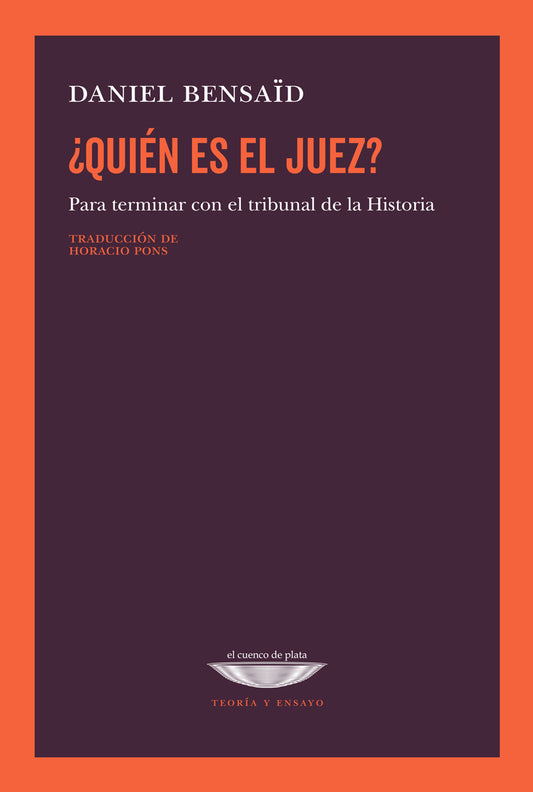 DANIEL BENSAÏD

¿QUIÉN ES EL JUEZ?

Para terminar con el tribunal de la Historia

TRADUCCIÓN DE
HORACIO PONS

el cuenco de plata

TEORÍA Y ENSAYO